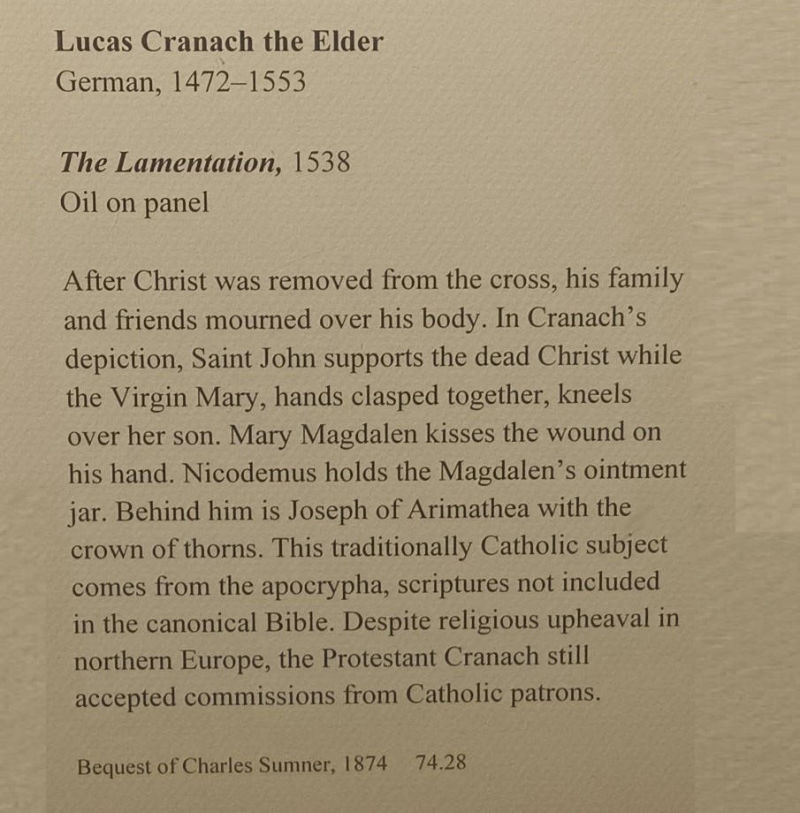 Lucas Cranach the Elder
German, 1472–1553

The Lamentation, 1538
Oil on panel

After Christ was removed from the cross, his family and friends mourned over his body. In Cranach's depiction, Saint John supports the dead Christ while the Virgin Mary, hands clasped together, kneels over her son. Mary Magdalen kisses the wound on his hand. Nicodemus holds the Magdalen's ointment jar. Behind him is Joseph of Arimathea with the crown of thorns. This traditionally Catholic subject comes from the apocrypha, scriptures not included in the canonical Bible. Despite religious upheaval in northern Europe, the Protestant Cranach still accepted commissions from Catholic patrons.

Bequest of Charles Sumner, 1874 74.28